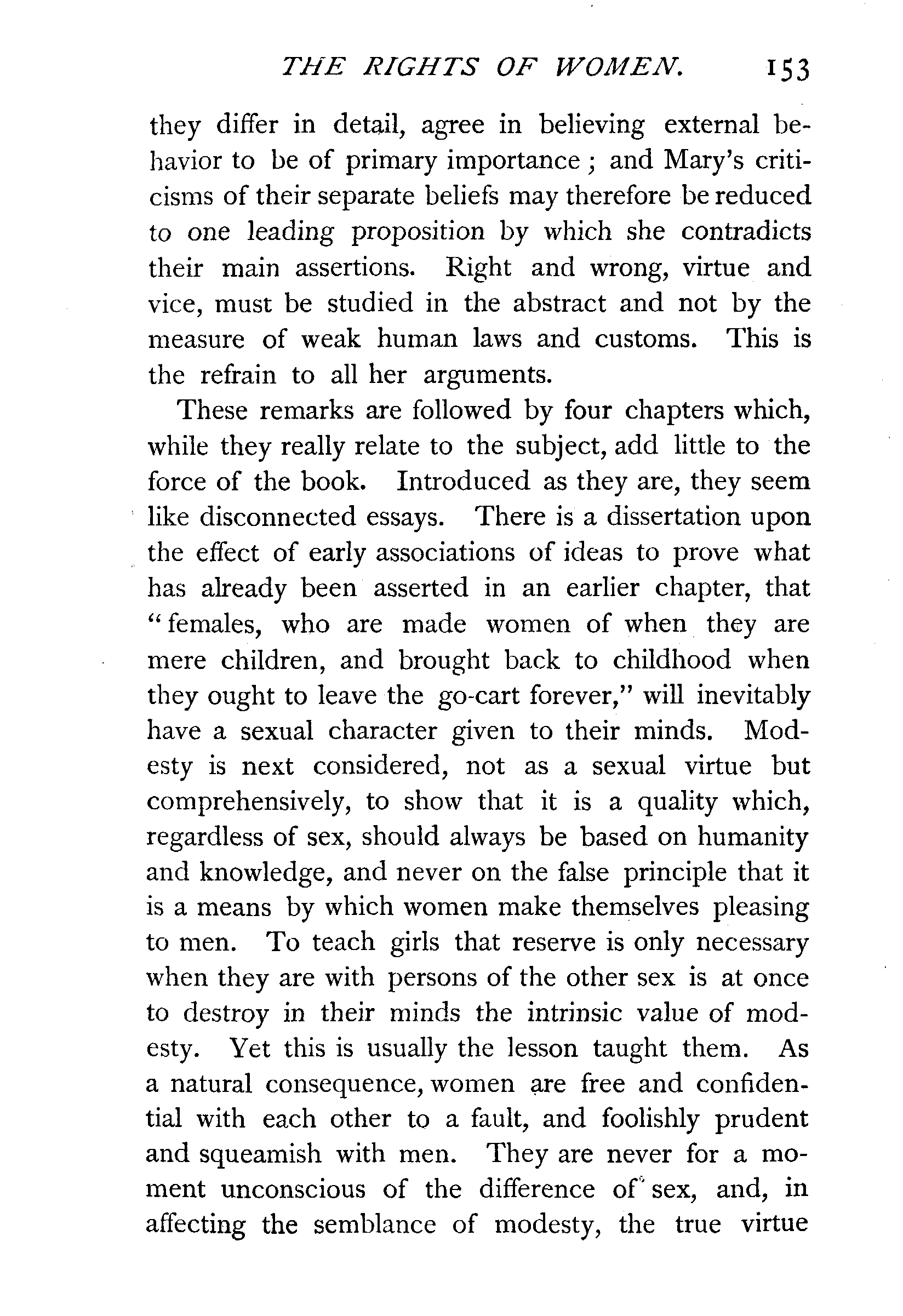 THE RIGHTS OF WOMEN. 153

they differ in detail, agree in believing external behavior to be of primary importance; and Mary's criticisms of their separate beliefs may therefore be reduced to one leading proposition by which she contradicts their main assertions. Right and wrong, virtue and vice, must be studied in the abstract and not by the measure of weak human laws and customs. This is the refrain to all her arguments.

These remarks are followed by four chapters which, while they really relate to the subject, add little to the force of the book. Introduced as they are, they seem like disconnected essays. There is a dissertation upon the effect of early associations of ideas to prove what has already been asserted in an earlier chapter, that "females, who are made women of when they are mere children, and brought back to childhood when they ought to leave the go-cart forever," will inevitably have a sexual character given to their minds. Modesty is next considered, not as a sexual virtue but comprehensively, to show that it is a quality which, regardless of sex, should always be based on humanity and knowledge, and never on the false principle that it is a means by which women make themselves pleasing to men. To teach girls that reserve is only necessary when they are with persons of the other sex is at once to destroy in their minds the intrinsic value of modesty. Yet this is usually the lesson taught them. As a natural consequence, women are free and confidential with each other to a fault, and foolishly prudent and squeamish with men. They are never for a moment unconscious of the difference of sex, and, in affecting the semblance of modesty, the true virtue